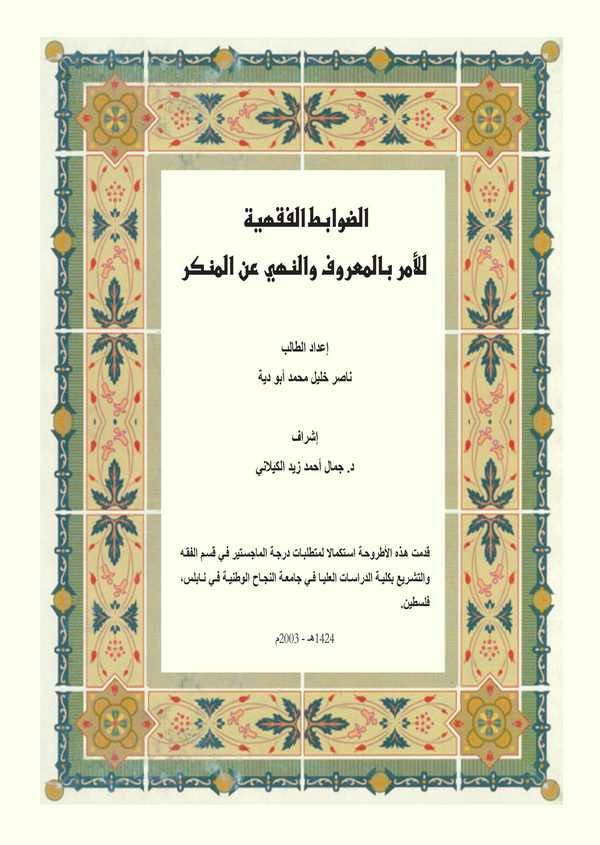 الضوابط الفقهية
للأمر بالمعروف والنهي عن المنكر

إعداد الطالب
ناصر خليل محمد أبو دية

إشراف
د. جمال أحمد زيد الكيلاني

قدمت هذه الأطروحة استكمالا لمتطلبات درجة الماجستير في قسم الفقه والتشريع بكلية الدراسات العليا في جامعة النجاح الوطنية في نابلس، فلسطين.

1424هـ - 2003م